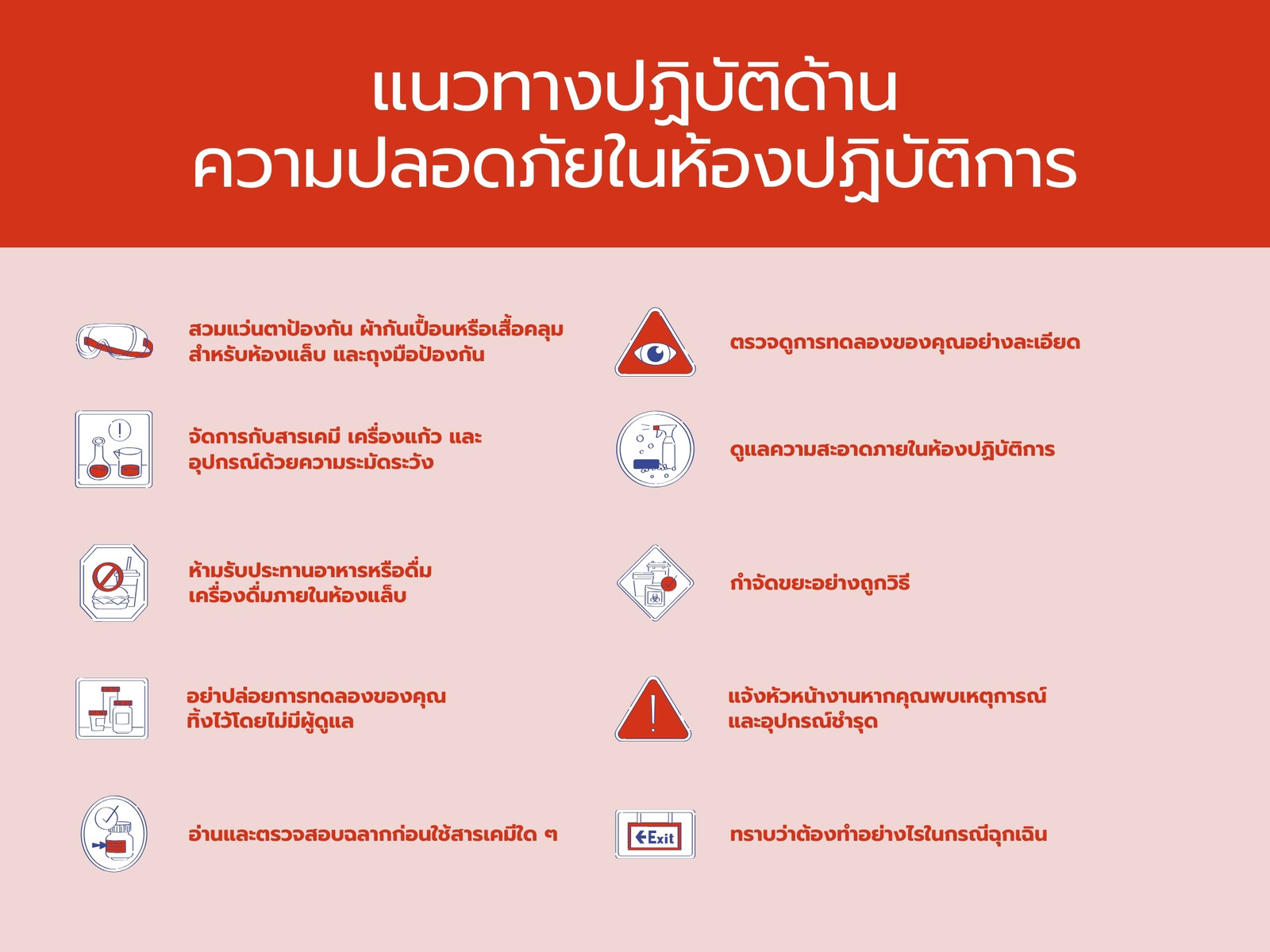 แนวทางปฏิบัติด้าน
ความปลอดภัยในห้องปฏิบัติการ

สวมแว่นตาป้องกัน ผ้ากันเปื้อนหรือเสื้อคลุมสำหรับห้องแล็บ และถุงมือป้องกัน

จัดการกับสารเคมี เครื่องแก้ว และอุปกรณ์ด้วยความระมัดระวัง

ห้ามรับประทานอาหารหรือดื่มเครื่องดื่มภายในห้องแล็บ

อย่าปล่อยการทดลองของคุณทิ้งไว้โดยไม่มีผู้ดูแล

อ่านและตรวจสอบฉลากก่อนใช้สารเคมีใด ๆ

ตรวจดูการทดลองของคุณอย่างละเอียด

ดูแลความสะอาดภายในห้องปฏิบัติการ

กำจัดขยะอย่างถูกวิธี

แจ้งหัวหน้างานหากคุณพบเหตุการณ์และอุปกรณ์ชำรุด

Exit

ทราบว่าต้องทำอย่างไรในกรณีฉุกเฉิน